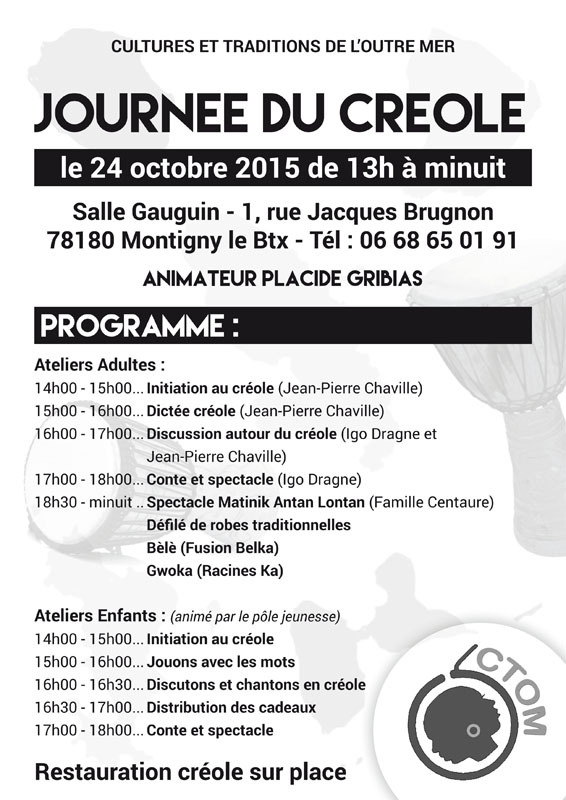 CULTURES ET TRADITIONS DE L'OUTRE MER

JOURNEE DU CREOLE

le 24 octobre 2015 de 13h à minuit

Salle Gauguin - 1, rue Jacques Brugnon
78180 Montigny le Btx - Tél : 06 68 65 01 91

ANIMATEUR PLACIDE GRIBIAS

PROGRAMME :

Ateliers Adultes :
14h00 - 15h00... Initiation au créole (Jean-Pierre Chaville)
15h00 - 16h00... Dictée créole (Jean-Pierre Chaville)
16h00 - 17h00... Discussion autour du créole (Igo Dragne et Jean-Pierre Chaville)
17h00 - 18h00... Conte et spectacle (Igo Dragne)
18h30 - minuit .. Spectacle Matinik Antan Lontan (Famille Centaure)
Défilé de robes traditionnelles
Bèlè (Fusion Belka)
Gwoka (Racines Ka)

Ateliers Enfants : (animé par le pôle jeunesse)
14h00 - 15h00... Initiation au créole
15h00 - 16h00... Jouons avec les mots
16h00 - 16h30... Discutons et chantons en créole
16h30 - 17h00... Distribution des cadeaux
17h00 - 18h00... Conte et spectacle

Restauration créole sur place

CTOM